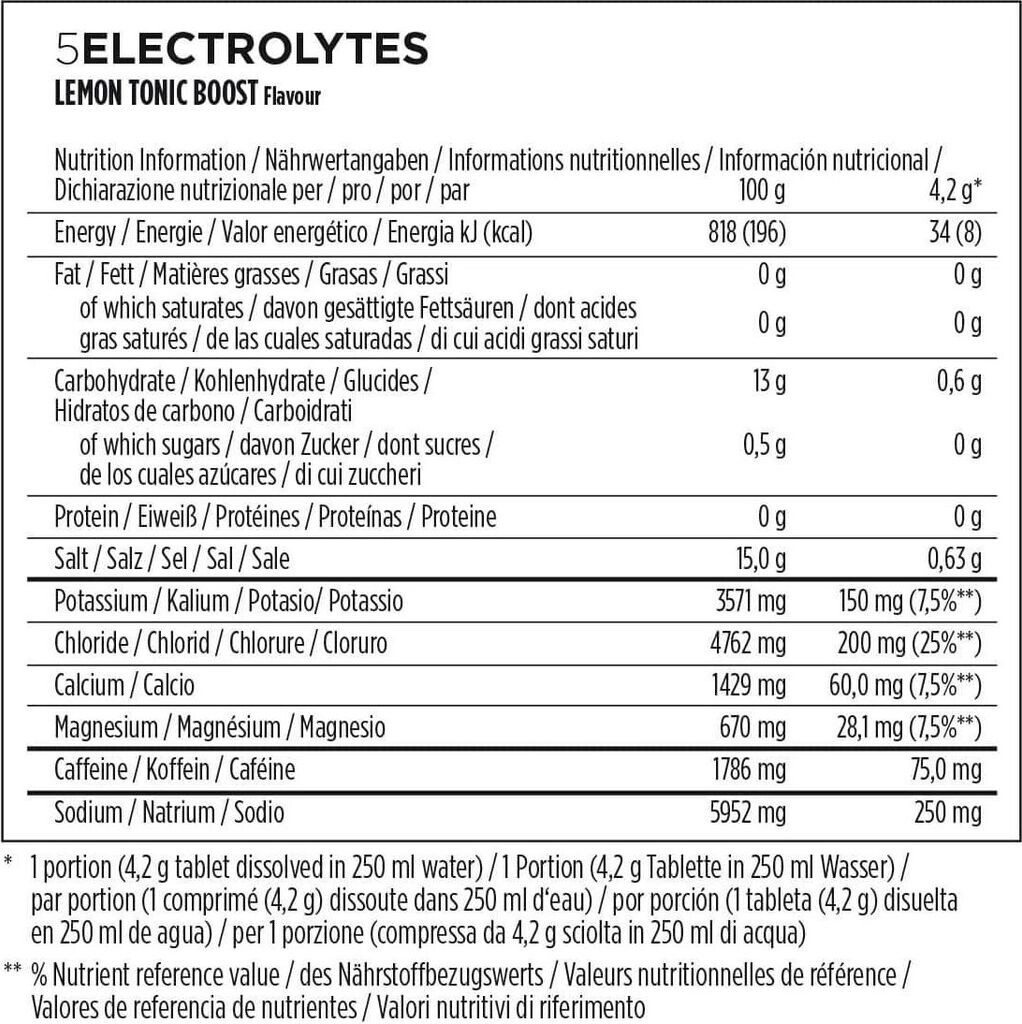 5ELECTROLYTES
LEMON TONIC BOOST Flavour

| Nutrition Information / Nährwertangaben / Informations nutritionnelles / Información nutricional / Dichiarazione nutrizionale per / pro / por / par | 100 g | 4,2 g* |
|---|---|---|
| Energy / Energie / Valor energético / Energia kJ (kcal) | 818 (196) | 34 (8) |
| Fat / Fett / Matières grasses / Grasas / Grassi | 0 g | 0 g |
| of which saturates / davon gesättigte Fettsäuren / dont acides gras saturés / de las cuales saturadas / di cui acidi grassi saturi | 0 g | 0 g |
| Carbohydrate / Kohlenhydrate / Glucides / Hidratos de carbono / Carboidrati | 13 g | 0,6 g |
| of which sugars / davon Zucker / dont sucres / de los cuales azúcares / di cui zuccheri | 0,5 g | 0 g |
| Protein / Eiweiß / Protéines / Proteínas / Proteine | 0 g | 0 g |
| Salt / Salz / Sel / Sal / Sale | 15,0 g | 0,63 g |
| Potassium / Kalium / Potasio/ Potassio | 3571 mg | 150 mg (7,5%**) |
| Chloride / Chlorid / Chlorure / Cloruro | 4762 mg | 200 mg (25%**) |
| Calcium / Calcio | 1429 mg | 60,0 mg (7,5%**) |
| Magnesium / Magnésium / Magnesio | 670 mg | 28,1 mg (7,5%**) |
| Caffeine / Koffein / Caféine | 1786 mg | 75,0 mg |
| Sodium / Natrium / Sodio | 5952 mg | 250 mg |

* 1 portion (4,2 g tablet dissolved in 250 ml water) / 1 Portion (4,2 g Tablette in 250 ml Wasser) / par portion (1 comprimé (4,2 g) dissoute dans 250 ml d'eau) / por porción (1 tableta (4,2 g) disuelta en 250 ml de agua) / per 1 porzione (compressa da 4,2 g sciolta in 250 ml di acqua)

** % Nutrient reference value / des Nährstoffbezugswerts / Valeurs nutritionnelles de référence / Valores de referencia de nutrientes / Valori nutritivi di riferimento